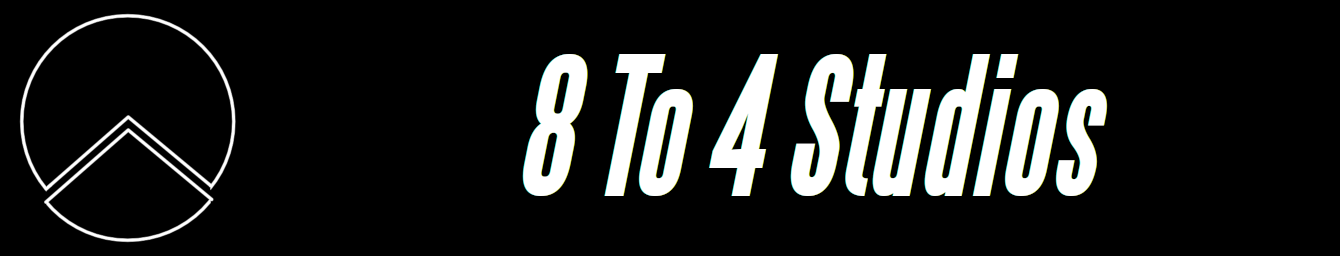 8 To 4 Studios